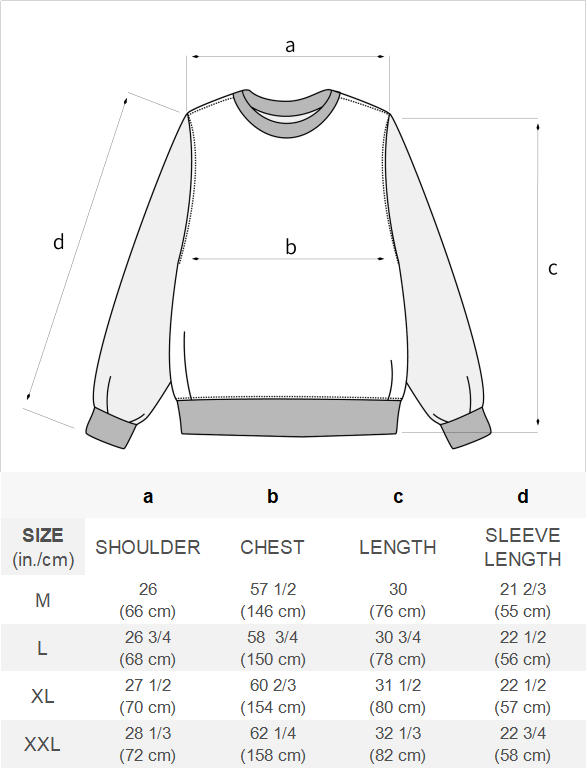 a

d

b

c

| | a | b | c | d |
|---|---|---|---|---|
| SIZE (in./cm) | SHOULDER | CHEST | LENGTH | SLEEVE LENGTH |
| M | 26 (66 cm) | 57 1/2 (146 cm) | 30 (76 cm) | 21 2/3 (55 cm) |
| L | 26 3/4 (68 cm) | 58 3/4 (150 cm) | 30 3/4 (78 cm) | 22 1/2 (56 cm) |
| XL | 27 1/2 (70 cm) | 60 2/3 (154 cm) | 31 1/2 (80 cm) | 22 1/2 (57 cm) |
| XXL | 28 1/3 (72 cm) | 62 1/4 (158 cm) | 32 1/3 (82 cm) | 22 3/4 (58 cm) |